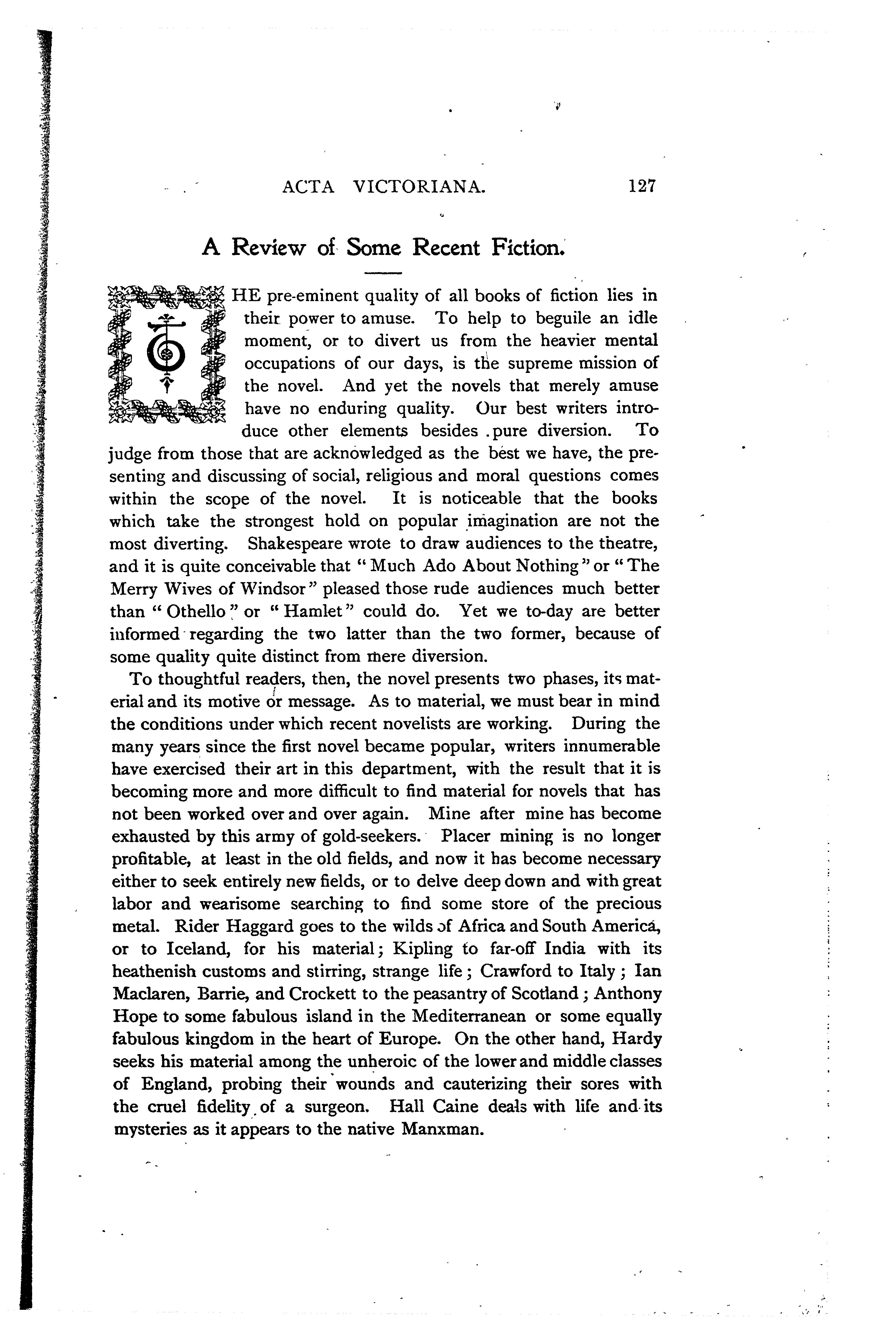 ACTA VICTORIANA. 127

A Review of Some Recent Fiction.

THE pre-eminent quality of all books of fiction lies in their power to amuse. To help to beguile an idle moment, or to divert us from the heavier mental occupations of our days, is the supreme mission of the novel. And yet the novels that merely amuse have no enduring quality. Our best writers introduce other elements besides pure diversion. To judge from those that are acknowledged as the best we have, the presenting and discussing of social, religious and moral questions comes within the scope of the novel. It is noticeable that the books which take the strongest hold on popular imagination are not the most diverting. Shakespeare wrote to draw audiences to the theatre, and it is quite conceivable that "Much Ado About Nothing" or "The Merry Wives of Windsor" pleased those rude audiences much better than "Othello" or "Hamlet" could do. Yet we to-day are better informed regarding the two latter than the two former, because of some quality quite distinct from mere diversion.

To thoughtful readers, then, the novel presents two phases, its material and its motive or message. As to material, we must bear in mind the conditions under which recent novelists are working. During the many years since the first novel became popular, writers innumerable have exercised their art in this department, with the result that it is becoming more and more difficult to find material for novels that has not been worked over and over again. Mine after mine has become exhausted by this army of gold-seekers. Placer mining is no longer profitable, at least in the old fields, and now it has become necessary either to seek entirely new fields, or to delve deep down and with great labor and wearisome searching to find some store of the precious metal. Rider Haggard goes to the wilds of Africa and South America, or to Iceland, for his material; Kipling to far-off India with its heathenish customs and stirring, strange life; Crawford to Italy; Ian Maclaren, Barrie, and Crockett to the peasantry of Scotland; Anthony Hope to some fabulous island in the Mediterranean or some equally fabulous kingdom in the heart of Europe. On the other hand, Hardy seeks his material among the unheroic of the lower and middle classes of England, probing their wounds and cauterizing their sores with the cruel fidelity of a surgeon. Hall Caine deals with life and its mysteries as it appears to the native Manxman.